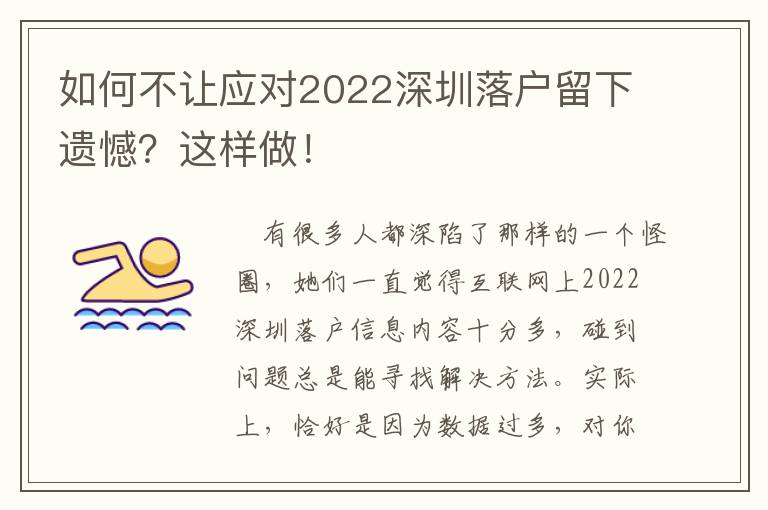 如何不让应对2022深圳落户留下遗憾？这样做！

有很多人都深陷了那样的一个怪圈，她们一直觉得互联网上2022深圳落户信息内容十分多，碰到问题总是能寻找解决方法。实际上，恰好是因为数据过多，对你